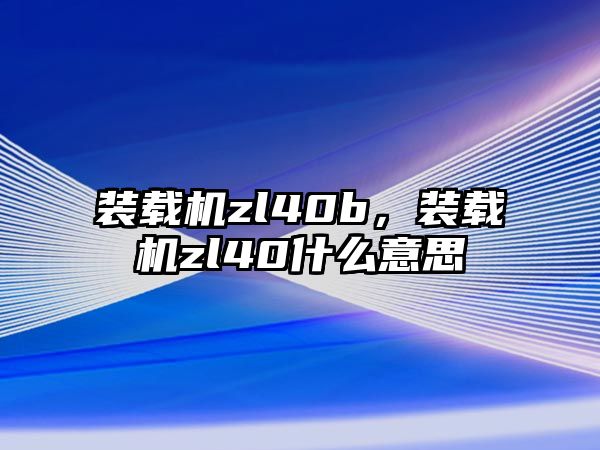 装载机zl40b，装载机zl40什么意思